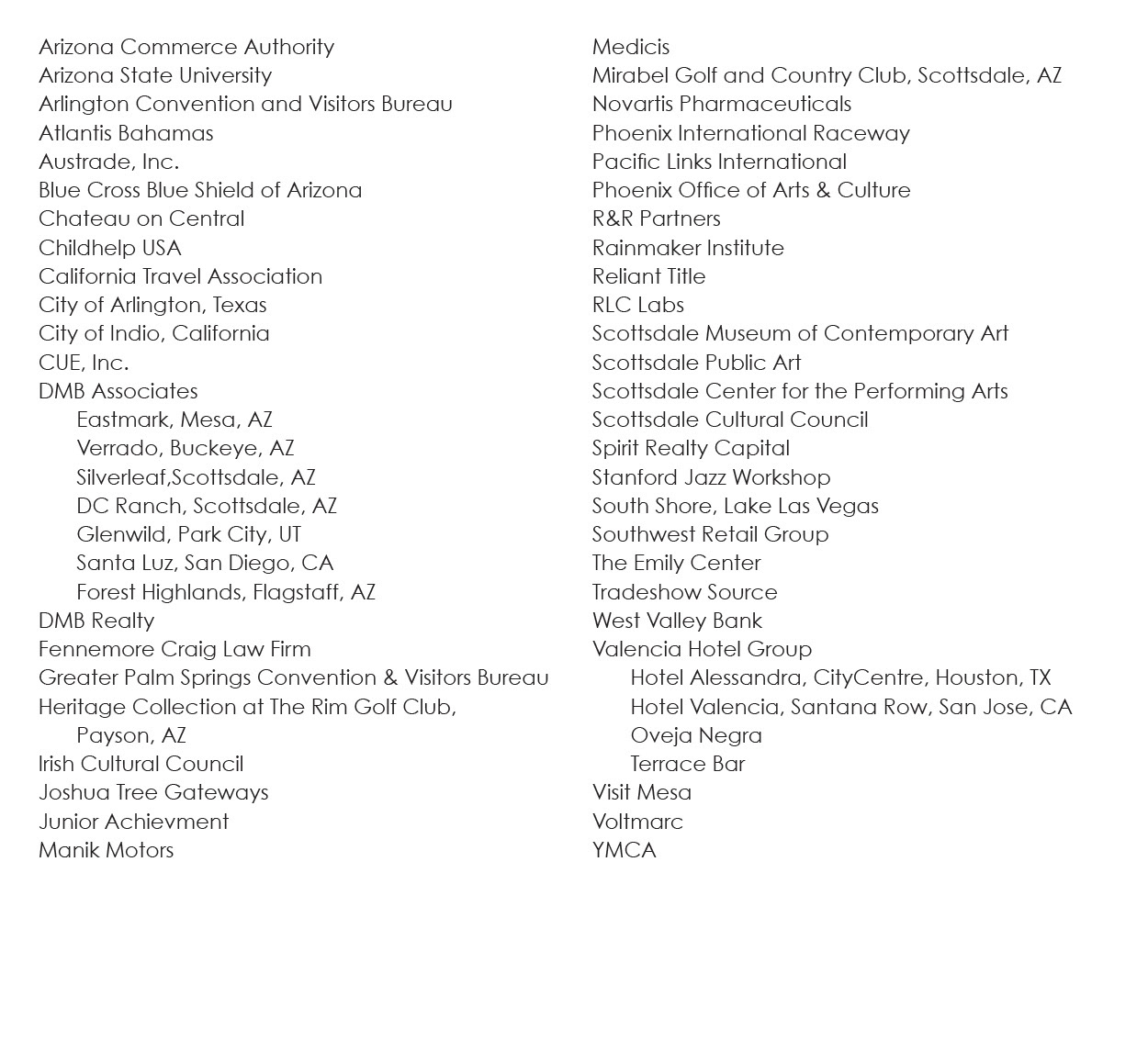 Arizona Commerce Authority
Arizona State University
Arlington Convention and Visitors Bureau
Atlantis Bahamas
Austrade, Inc.
Blue Cross Blue Shield of Arizona
Chateau on Central
Childhelp USA
California Travel Association
City of Arlington, Texas
City of Indio, California
CUE, Inc.
DMB Associates
Eastmark, Mesa, AZ
Verrado, Buckeye, AZ
Silverleaf,Scottsdale, AZ
DC Ranch, Scottsdale, AZ
Glenwild, Park City, UT
Santa Luz, San Diego, CA
Forest Highlands, Flagstaff, AZ
DMB Realty
Fennemore Craig Law Firm
Greater Palm Springs Convention & Visitors Bureau
Heritage Collection at The Rim Golf Club, Payson, AZ
Irish Cultural Council
Joshua Tree Gateways
Junior Achievment
Manik Motors

Medicis
Mirabel Golf and Country Club, Scottsdale, AZ
Novartis Pharmaceuticals
Phoenix International Raceway
Pacific Links International
Phoenix Office of Arts & Culture
R&R Partners
Rainmaker Institute
Reliant Title
RLC Labs
Scottsdale Museum of Contemporary Art
Scottsdale Public Art
Scottsdale Center for the Performing Arts
Scottsdale Cultural Council
Spirit Realty Capital
Stanford Jazz Workshop
South Shore, Lake Las Vegas
Southwest Retail Group
The Emily Center
Tradeshow Source
West Valley Bank
Valencia Hotel Group
Hotel Alessandra, CityCentre, Houston, TX
Hotel Valencia, Santana Row, San Jose, CA
Oveja Negra
Terrace Bar
Visit Mesa
Voltmarc
YMCA